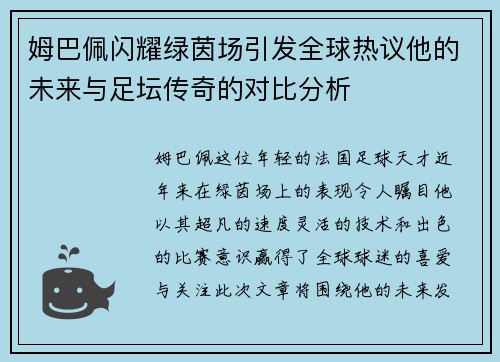 姆巴佩闪耀绿茵场引发全球热议他的未来与足坛传奇的对比分析

姆巴佩这位年轻的法国足球天才近年来在绿茵场上的表现令人瞩目他以其超凡的速度灵活的技术和出色的比赛意识赢得了全球球迷的喜爱与关注此次文章将围绕他的未来发